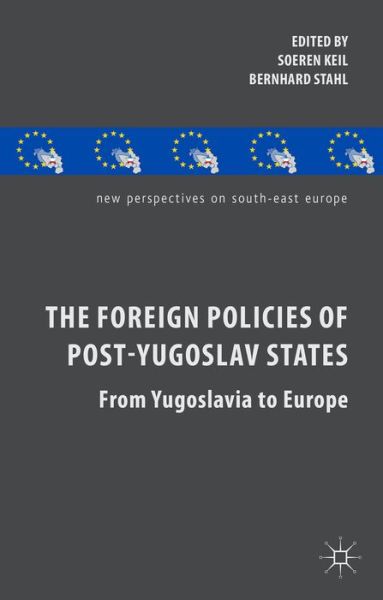 EDITED BY
SOEREN KEIL
BERNHARD STAHL

new perspectives on south-east europe

THE FOREIGN POLICIES OF POST-YUGOSLAV STATES

From Yugoslavia to Europe